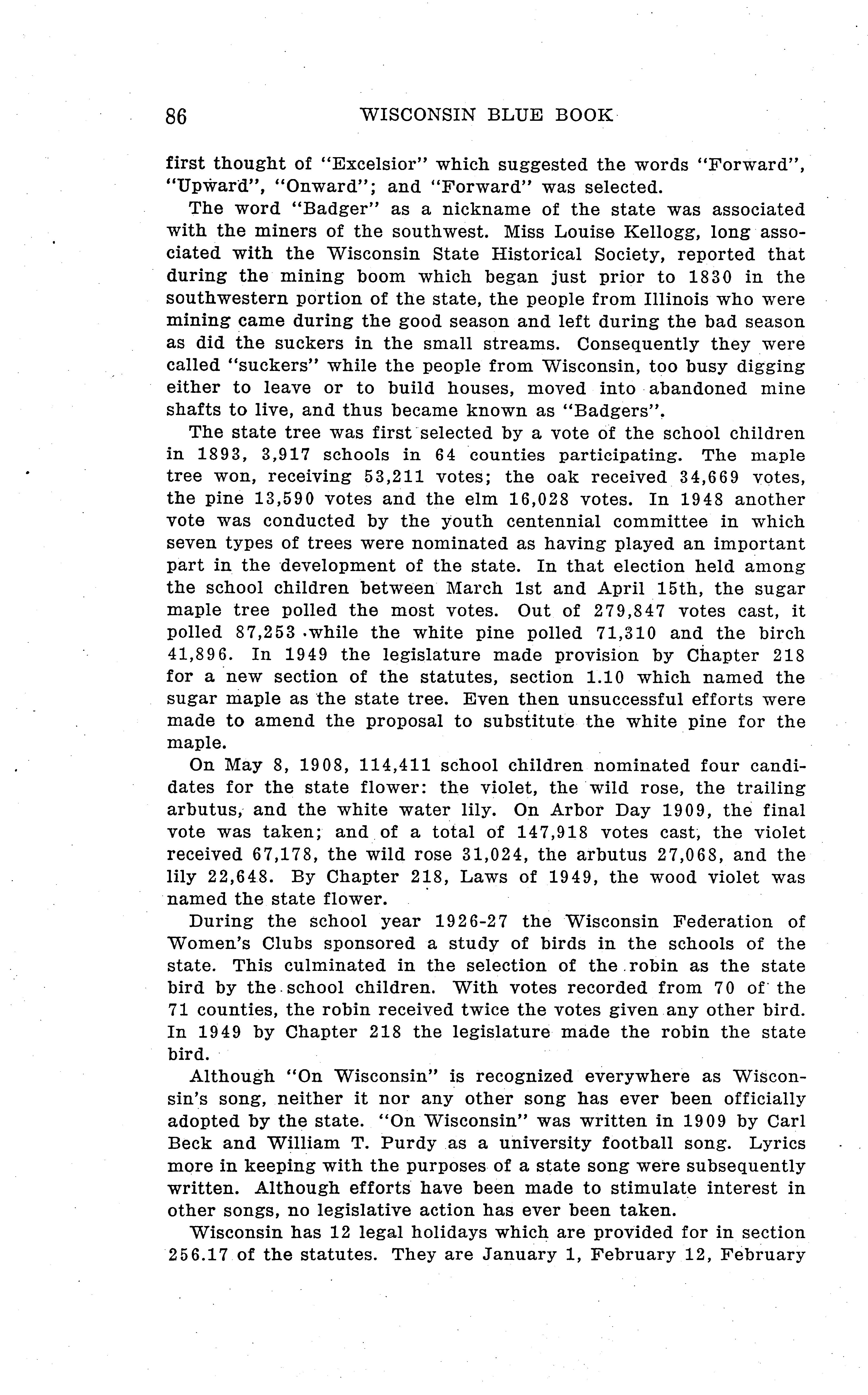 86 WISCONSIN BLUE BOOK

first thought of "Excelsior" which suggested the words "Forward", "Upward", "Onward"; and "Forward" was selected.

The word "Badger" as a nickname of the state was associated with the miners of the southwest. Miss Louise Kellogg, long associated with the Wisconsin State Historical Society, reported that during the mining boom which began just prior to 1830 in the southwestern portion of the state, the people from Illinois who were mining came during the good season and left during the bad season as did the suckers in the small streams. Consequently they were called "suckers" while the people from Wisconsin, too busy digging either to leave or to build houses, moved into abandoned mine shafts to live, and thus became known as "Badgers".

The state tree was first selected by a vote of the school children in 1893, 3,917 schools in 64 counties participating. The maple tree won, receiving 53,211 votes; the oak received 34,669 votes, the pine 13,590 votes and the elm 16,028 votes. In 1948 another vote was conducted by the youth centennial committee in which seven types of trees were nominated as having played an important part in the development of the state. In that election held among the school children between March 1st and April 15th, the sugar maple tree polled the most votes. Out of 279,847 votes cast, it polled 87,253 while the white pine polled 71,310 and the birch 41,896. In 1949 the legislature made provision by Chapter 218 for a new section of the statutes, section 1.10 which named the sugar maple as the state tree. Even then unsuccessful efforts were made to amend the proposal to substitute the white pine for the maple.

On May 8, 1908, 114,411 school children nominated four candidates for the state flower: the violet, the wild rose, the trailing arbutus, and the white water lily. On Arbor Day 1909, the final vote was taken; and of a total of 147,918 votes cast, the violet received 67,178, the wild rose 31,024, the arbutus 27,068, and the lily 22,648. By Chapter 218, Laws of 1949, the wood violet was named the state flower.

During the school year 1926-27 the Wisconsin Federation of Women's Clubs sponsored a study of birds in the schools of the state. This culminated in the selection of the robin as the state bird by the school children. With votes recorded from 70 of the 71 counties, the robin received twice the votes given any other bird. In 1949 by Chapter 218 the legislature made the robin the state bird.

Although "On Wisconsin" is recognized everywhere as Wisconsin's song, neither it nor any other song has ever been officially adopted by the state. "On Wisconsin" was written in 1909 by Carl Beck and William T. Purdy as a university football song. Lyrics more in keeping with the purposes of a state song were subsequently written. Although efforts have been made to stimulate interest in other songs, no legislative action has ever been taken.

Wisconsin has 12 legal holidays which are provided for in section 256.17 of the statutes. They are January 1, February 12, February